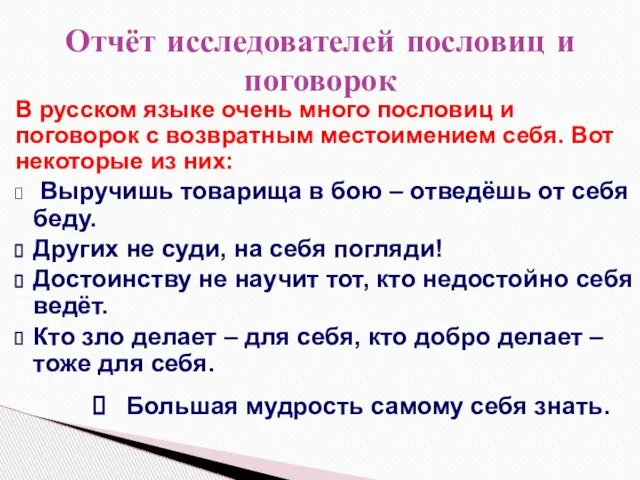 Отчёт исследователей пословиц и поговорок

В русском языке очень много пословиц и поговорок с возвратным местоимением себя. Вот некоторые из них:

Выручишь товарища в бою – отведёшь от себя беду.

Других не суди, на себя погляди!

Достоинству не научит тот, кто недостойно себя ведёт.

Кто зло делает – для себя, кто добро делает – тоже для себя.

Большая мудрость самому себя знать.